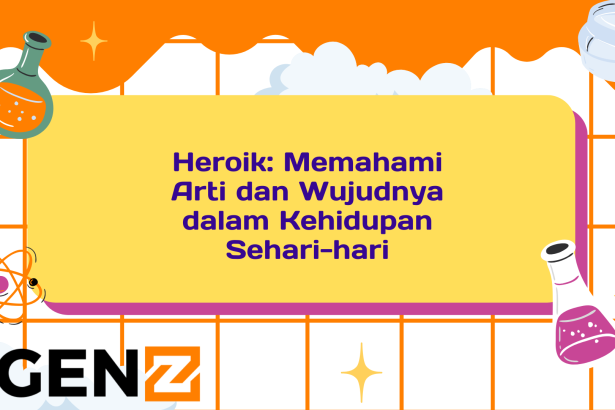 Heroik: Memahami Arti dan Wujudnya dalam Kehidupan Sehari-hari

GENZ